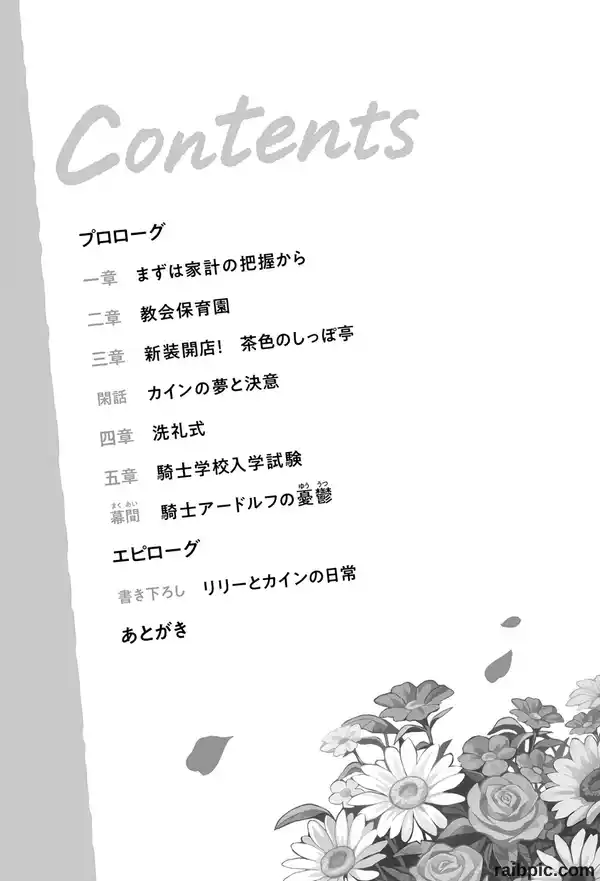 Contents

プロローグ

一章 まずは家計の把握から

二章 教会保育園

三章 新装開店! 茶色のしっぽ亭

閑話 カインの夢と決意

四章 洗礼式

五章 騎士学校入学試験

幕間 騎士アードルフの憂鬱

エピローグ

書き下ろし リリーとカインの日常

あとがき

raibpic.com